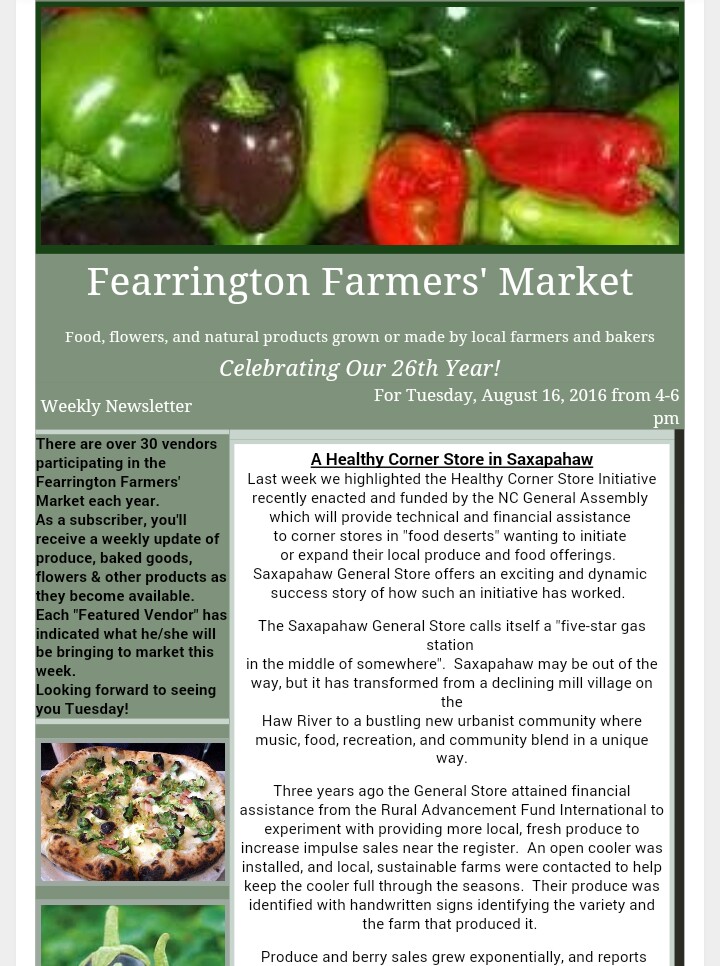 Fearrington Farmers' Market

Food, flowers, and natural products grown or made by local farmers and bakers

Celebrating Our 26th Year!

Weekly Newsletter

For Tuesday, August 16, 2016 from 4-6 pm

There are over 30 vendors participating in the Fearrington Farmers' Market each year.
As a subscriber, you'll receive a weekly update of produce, baked goods, flowers & other products as they become available.
Each "Featured Vendor" has indicated what he/she will be bringing to market this week.
Looking forward to seeing you Tuesday!

A Healthy Corner Store in Saxapahaw

Last week we highlighted the Healthy Corner Store Initiative recently enacted and funded by the NC General Assembly which will provide technical and financial assistance to corner stores in "food deserts" wanting to initiate or expand their local produce and food offerings. Saxapahaw General Store offers an exciting and dynamic success story of how such an initiative has worked.

The Saxapahaw General Store calls itself a "five-star gas station in the middle of somewhere". Saxapahaw may be out of the way, but it has transformed from a declining mill village on the Haw River to a bustling new urbanist community where music, food, recreation, and community blend in a unique way.

Three years ago the General Store attained financial assistance from the Rural Advancement Fund International to experiment with providing more local, fresh produce to increase impulse sales near the register. An open cooler was installed, and local, sustainable farms were contacted to help keep the cooler full through the seasons. Their produce was identified with handwritten signs identifying the variety and the farm that produced it.

Produce and berry sales grew exponentially, and reports